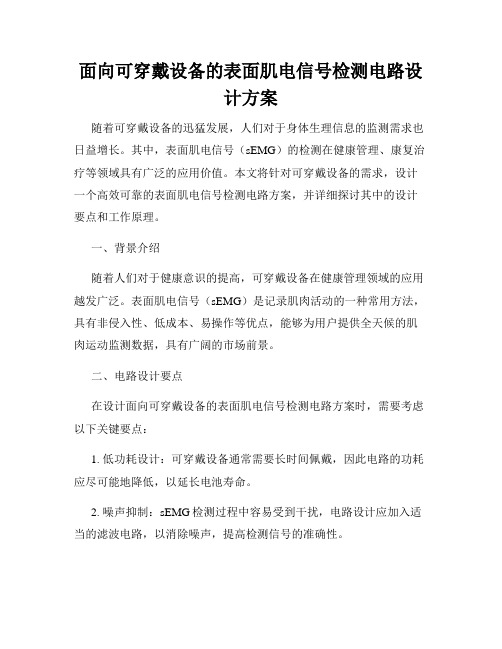 面向可穿戴设备的表面肌电信号检测电路设计方案

随着可穿戴设备的迅猛发展，人们对于身体生理信息的监测需求也日益增长。其中，表面肌电信号（sEMG）的检测在健康管理、康复治疗等领域具有广泛的应用价值。本文将针对可穿戴设备的需求，设计一个高效可靠的表面肌电信号检测电路方案，并详细探讨其中的设计要点和工作原理。

一、背景介绍

随着人们对于健康意识的提高，可穿戴设备在健康管理领域的应用越发广泛。表面肌电信号（sEMG）是记录肌肉活动的一种常用方法，具有非侵入性、低成本、易操作等优点，能够为用户提供全天候的肌肉运动监测数据，具有广阔的市场前景。

二、电路设计要点

在设计面向可穿戴设备的表面肌电信号检测电路方案时，需要考虑以下关键要点：

1. 低功耗设计：可穿戴设备通常需要长时间佩戴，因此电路的功耗应尽可能地降低，以延长电池寿命。

2. 噪声抑制：sEMG检测过程中容易受到干扰，电路设计应加入适当的滤波电路，以消除噪声，提高检测信号的准确性。